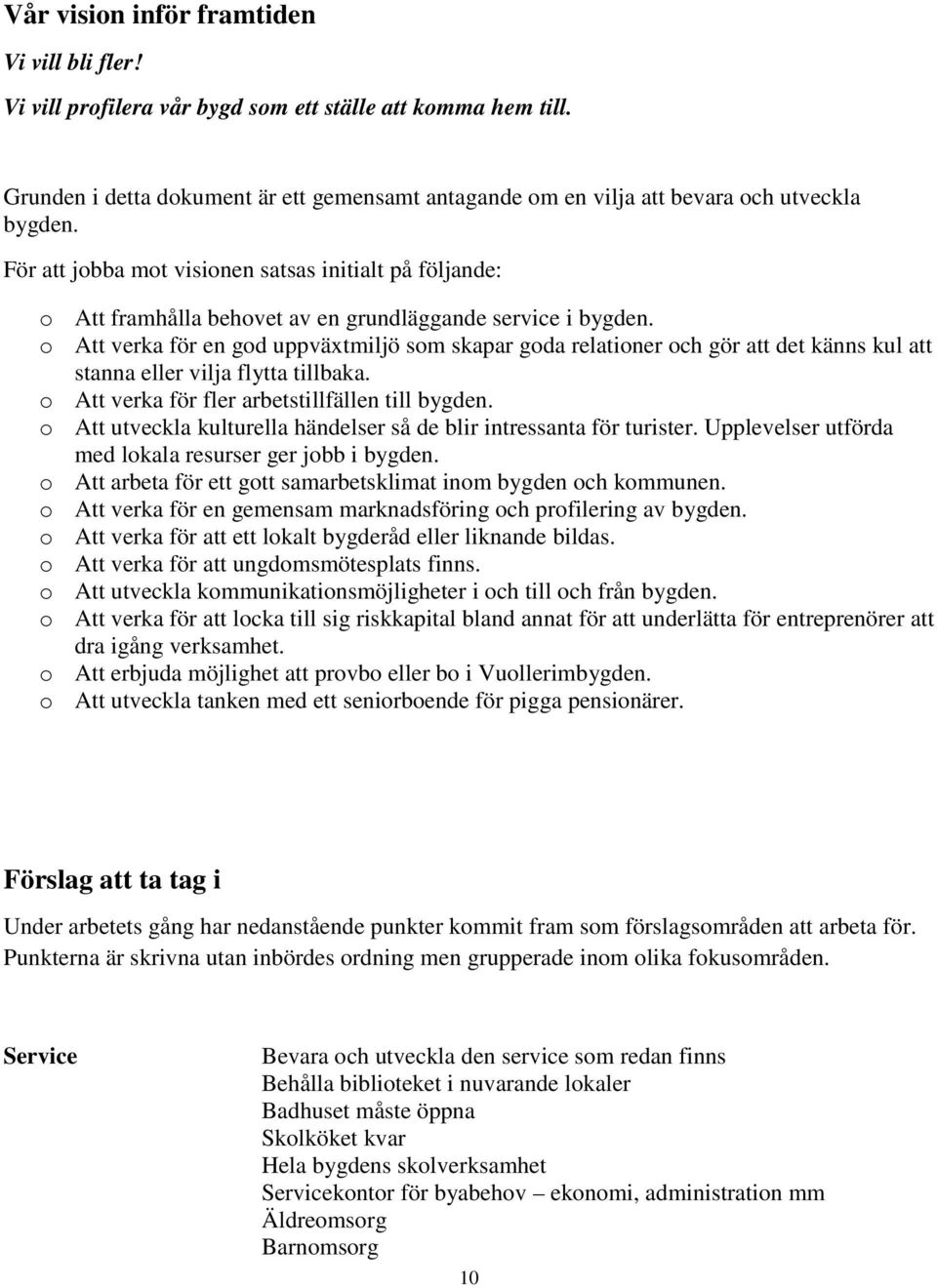 Vår vision inför framtiden

Vi vill bli fler!

Vi vill profilera vår bygd som ett ställe att komma hem till.

Grunden i detta dokument är ett gemensamt antagande om en vilja att bevara och utveckla bygden.

För att jobba mot visionen satsas initialt på följande:

o Att framhålla behovet av en grundläggande service i bygden.
o Att verka för en god uppväxtmiljö som skapar goda relationer och gör att det känns kul att stanna eller vilja flytta tillbaka.
o Att verka för fler arbetstillfällen till bygden.
o Att utveckla kulturella händelser så de blir intressanta för turister. Upplevelser utförda med lokala resurser ger jobb i bygden.
o Att arbeta för ett gott samarbetsklimat inom bygden och kommunen.
o Att verka för en gemensam marknadsföring och profilering av bygden.
o Att verka för att ett lokalt bygderåd eller liknande bildas.
o Att verka för att ungdomsmötesplats finns.
o Att utveckla kommunikationsmöjligheter i och till och från bygden.
o Att verka för att locka till sig riskkapital bland annat för att underlätta för entreprenörer att dra igång verksamhet.
o Att erbjuda möjlighet att provbo eller bo i Vuollerimbygden.
o Att utveckla tanken med ett seniorboende för pigga pensionärer.

Förslag att ta tag i

Under arbetets gång har nedanstående punkter kommit fram som förslagsområden att arbeta för. Punkterna är skrivna utan inbördes ordning men grupperade inom olika fokusområden.

Service

Bevara och utveckla den service som redan finns
Behålla biblioteket i nuvarande lokaler
Badhuset måste öppna
Skolköket kvar
Hela bygdens skolverksamhet
Servicekontor för byabehov – ekonomi, administration mm
Äldreomsorg
Barnomsorg

10